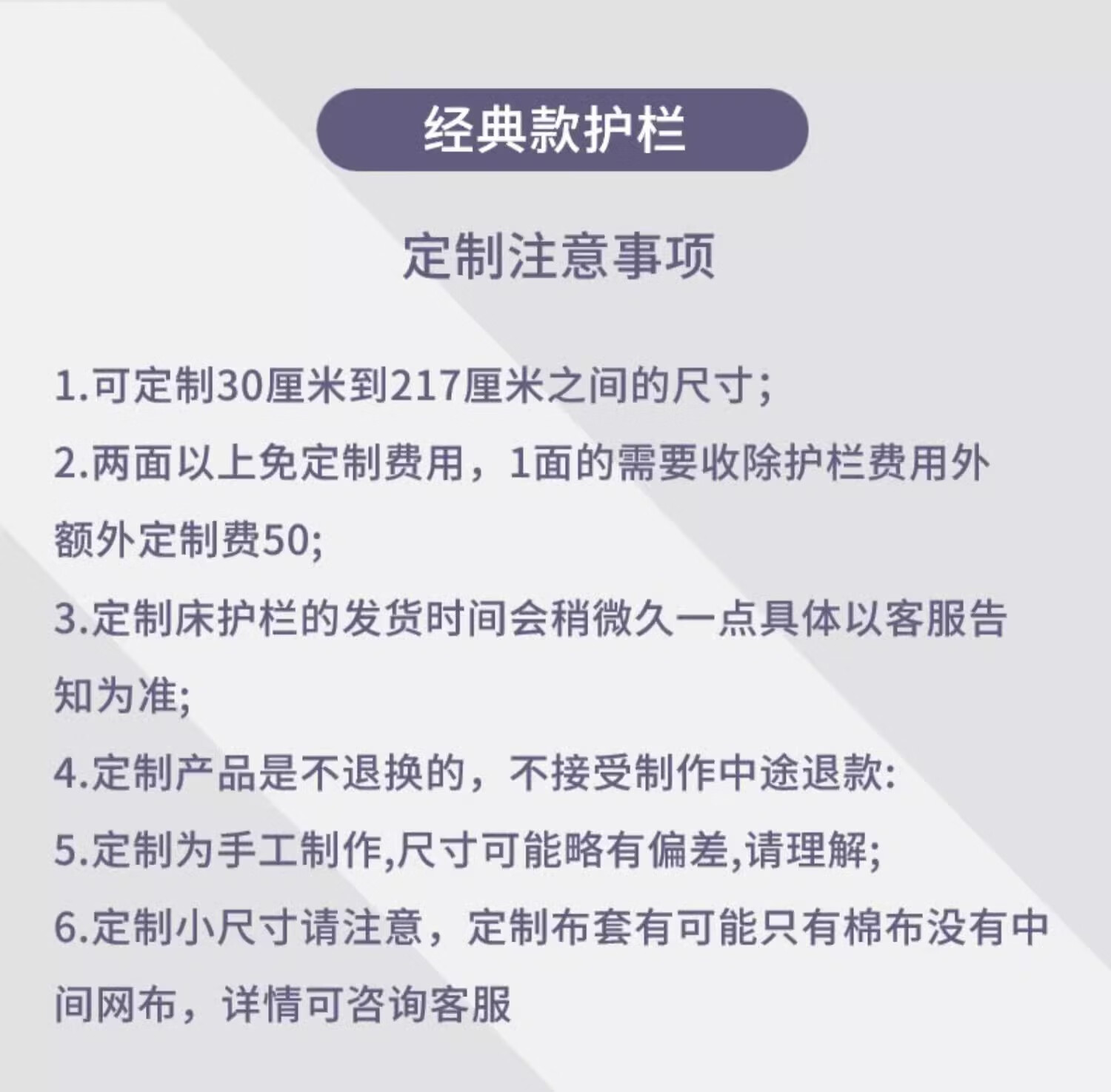 经典款护栏

定制注意事项

1.可定制30厘米到217厘米之间的尺寸;

2.两面以上免定制费用，1面的需要收除护栏费用外额外定制费50;

3.定制床护栏的发货时间会稍微久一点具体以客服告知为准;

4.定制产品是不退换的，不接受制作中途退款:

5.定制为手工制作,尺寸可能略有偏差,请理解;

6.定制小尺寸请注意，定制布套有可能只有棉布没有中间网布，详情可咨询客服